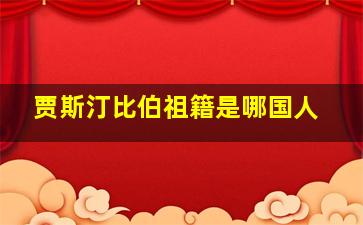 贾斯汀比伯祖籍是哪国人